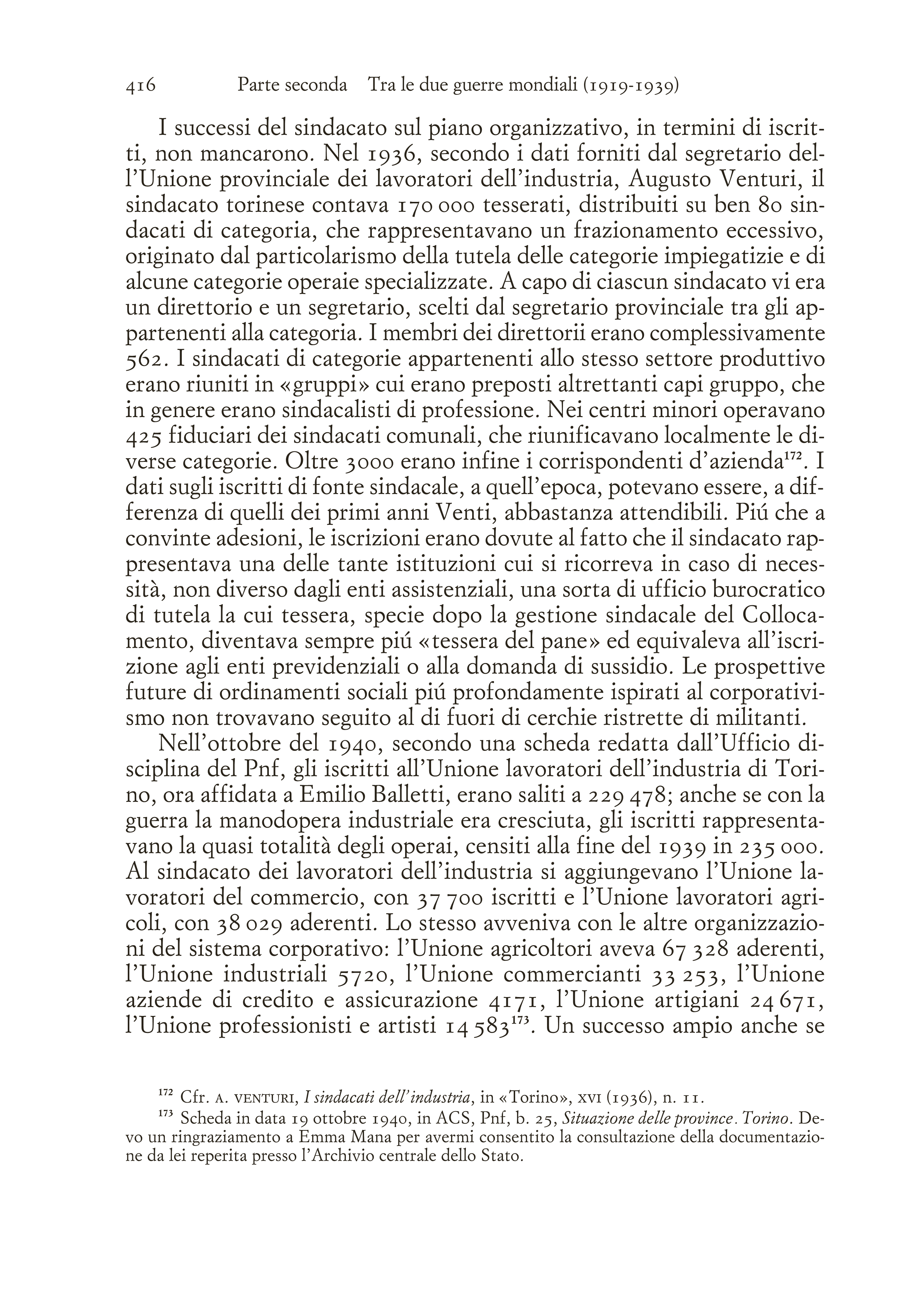 416 Parte seconda Tra le due guerre mondiali (1919-1939)

I successi del sindacato sul piano organizzativo, in termini di iscritti, non mancarono. Nel 1936, secondo i dati forniti dal segretario dell'Unione provinciale dei lavoratori dell'industria, Augusto Venturi, il sindacato torinese contava 170 000 tesserati, distribuiti su ben 80 sindacati di categoria, che rappresentavano un frazionamento eccessivo, originato dal particolarismo della tutela delle categorie impiegatizie e di alcune categorie operaie specializzate. A capo di ciascun sindacato vi era un direttorio e un segretario, scelti dal segretario provinciale tra gli appartenenti alla categoria. I membri dei direttorii erano complessivamente 562. I sindacati di categorie appartenenti allo stesso settore produttivo erano riuniti in «gruppi» cui erano preposti altrettanti capi gruppo, che in genere erano sindacalisti di professione. Nei centri minori operavano 425 fiduciari dei sindacati comunali, che riunificavano localmente le diverse categorie. Oltre 3000 erano infine i corrispondenti d'azienda$^{172}$. I dati sugli iscritti di fonte sindacale, a quell'epoca, potevano essere, a differenza di quelli dei primi anni Venti, abbastanza attendibili. Piú che a convinte adesioni, le iscrizioni erano dovute al fatto che il sindacato rappresentava una delle tante istituzioni cui si ricorreva in caso di necessità, non diverso dagli enti assistenziali, una sorta di ufficio burocratico di tutela la cui tessera, specie dopo la gestione sindacale del Collocamento, diventava sempre piú «tessera del pane» ed equivaleva all'iscrizione agli enti previdenziali o alla domanda di sussidio. Le prospettive future di ordinamenti sociali piú profondamente ispirati al corporativismo non trovavano seguito al di fuori di cerchie ristrette di militanti.

Nell'ottobre del 1940, secondo una scheda redatta dall'Ufficio disciplina del Pnf, gli iscritti all'Unione lavoratori dell'industria di Torino, ora affidata a Emilio Balletti, erano saliti a 229 478; anche se con la guerra la manodopera industriale era cresciuta, gli iscritti rappresentavano la quasi totalità degli operai, censiti alla fine del 1939 in 235 000. Al sindacato dei lavoratori dell'industria si aggiungevano l'Unione lavoratori del commercio, con 37 700 iscritti e l'Unione lavoratori agricoli, con 38 029 aderenti. Lo stesso avveniva con le altre organizzazioni del sistema corporativo: l'Unione agricoltori aveva 67 328 aderenti, l'Unione industriali 5720, l'Unione commercianti 33 253, l'Unione aziende di credito e assicurazione 4171, l'Unione artigiani 24 671, l'Unione professionisti e artisti 14 583$^{173}$. Un successo ampio anche se

$^{172}$ Cfr. A. VENTURI, I sindacati dell'industria, in «Torino», XVI (1936), n. 11.
$^{173}$ Scheda in data 19 ottobre 1940, in ACS, Pnf, b. 25, Situazione delle province. Torino. Devo un ringraziamento a Emma Mana per avermi consentito la consultazione della documentazione da lei reperita presso l'Archivio centrale dello Stato.